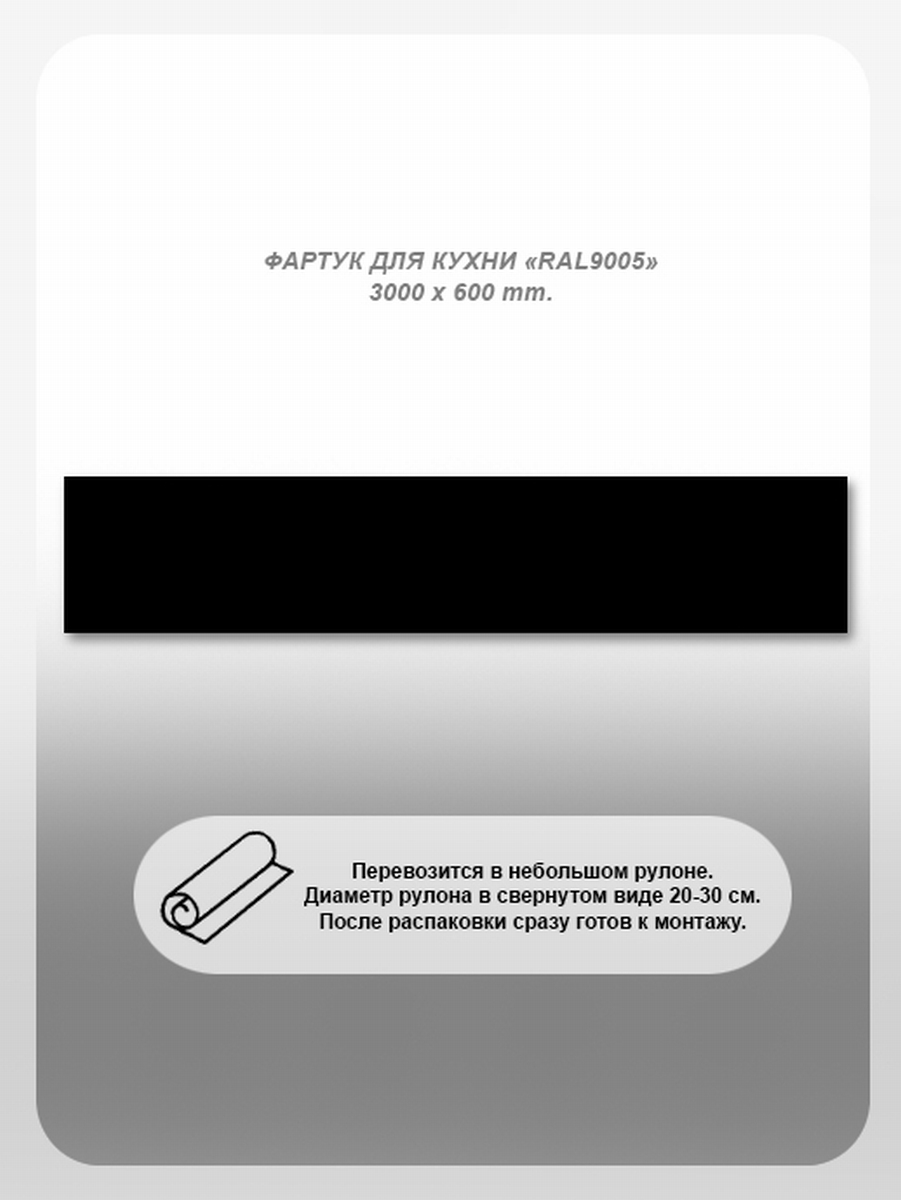 ФАРТУК ДЛЯ КУХНИ «RAL9005»
3000 x 600 mm.

Перевозится в небольшом рулоне.
Диаметр рулона в свернутом виде 20-30 см.
После распаковки сразу готов к монтажу.